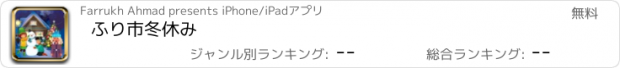 Farrukh Ahmad presents iPhone/iPadアプリ

無料

ふり市冬休み

ジャンル別ランキング: --

総合ランキング: --